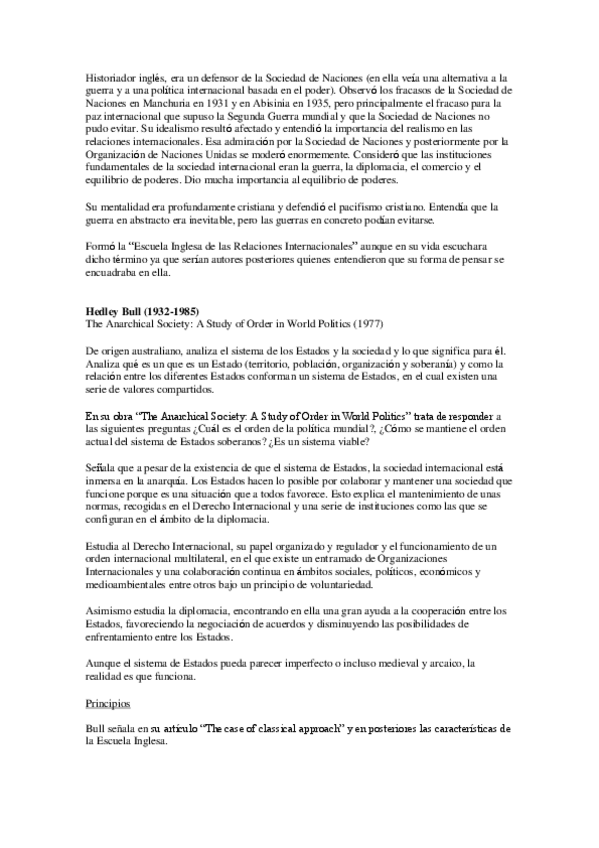 Historiador inglés, era un defensor de la Sociedad de Naciones (en ella veía una alternativa a la guerra y a una política internacional basada en el poder). Observó los fracasos de la Sociedad de Naciones en Manchuria en 1931 y en Abisinia en 1935, pero principalmente el fracaso para la paz internacional que supuso la Segunda Guerra mundial y que la Sociedad de Naciones no pudo evitar. Su idealismo resultó afectado y entendió la importancia del realismo en las relaciones internacionales. Esa admiración por la Sociedad de Naciones y posteriormente por la Organización de Naciones Unidas se moderó enormemente. Consideró que las instituciones fundamentales de la sociedad internacional eran la guerra, la diplomacia, el comercio y el equilibrio de poderes. Dio mucha importancia al equilibrio de poderes.

Su mentalidad era profundamente cristiana y defendió el pacifismo cristiano. Entendía que la guerra en abstracto era inevitable, pero las guerras en concreto podían evitarse.

Formó la "Escuela Inglesa de las Relaciones Internacionales" aunque en su vida escuchara dicho término ya que serían autores posteriores quienes entendieron que su forma de pensar se encuadraba en ella.

Hedley Bull (1932-1985)
The Anarchical Society: A Study of Order in World Politics (1977)

De origen australiano, analiza el sistema de los Estados y la sociedad y lo que significa para él. Analiza qué es un que es un Estado (territorio, población, organización y soberanía) y como la relación entre los diferentes Estados conforman un sistema de Estados, en el cual existen una serie de valores compartidos.

En su obra "The Anarchical Society: A Study of Order in World Politics" trata de responder a las siguientes preguntas ¿Cuál es el orden de la política mundial?, ¿Cómo se mantiene el orden actual del sistema de Estados soberanos? ¿Es un sistema viable?

Señala que a pesar de la existencia de que el sistema de Estados, la sociedad internacional está inmersa en la anarquía. Los Estados hacen lo posible por colaborar y mantener una sociedad que funcione porque es una situación que a todos favorece. Esto explica el mantenimiento de unas normas, recogidas en el Derecho Internacional y una serie de instituciones como las que se configuran en el ámbito de la diplomacia.

Estudia al Derecho Internacional, su papel organizado y regulador y el funcionamiento de un orden internacional multilateral, en el que existe un entramado de Organizaciones Internacionales y una colaboración continua en ámbitos sociales, políticos, económicos y medioambientales entre otros bajo un principio de voluntariedad.

Asimismo estudia la diplomacia, encontrando en ella una gran ayuda a la cooperación entre los Estados, favoreciendo la negociación de acuerdos y disminuyendo las posibilidades de enfrentamiento entre los Estados.

Aunque el sistema de Estados pueda parecer imperfecto o incluso medieval y arcaico, la realidad es que funciona.

Principios

Bull señala en su artículo "The case of classical approach" y en posteriores las características de la Escuela Inglesa.